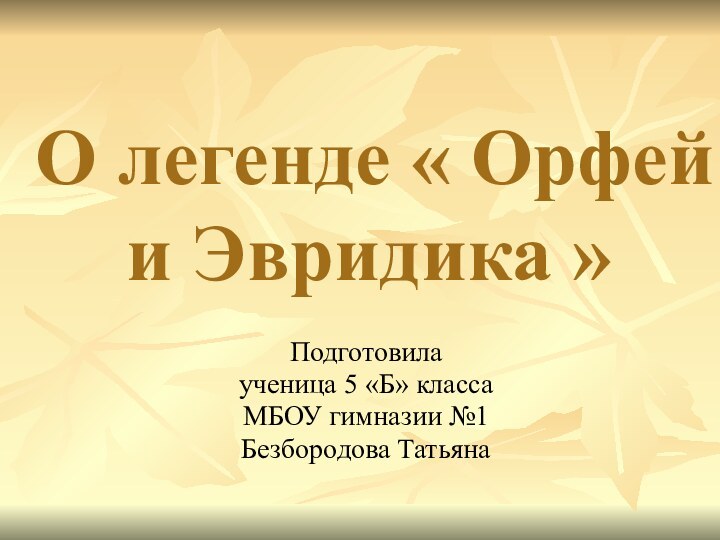 О легенде « Орфей и Эвридика »

Подготовила
ученица 5 «Б» класса
МБОУ гимназии №1
Безбородова Татьяна